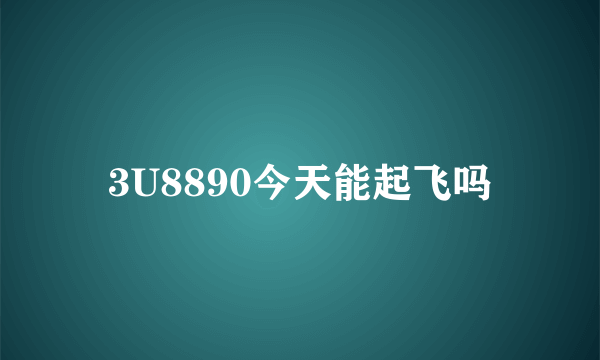 3U8890今天能起飞吗